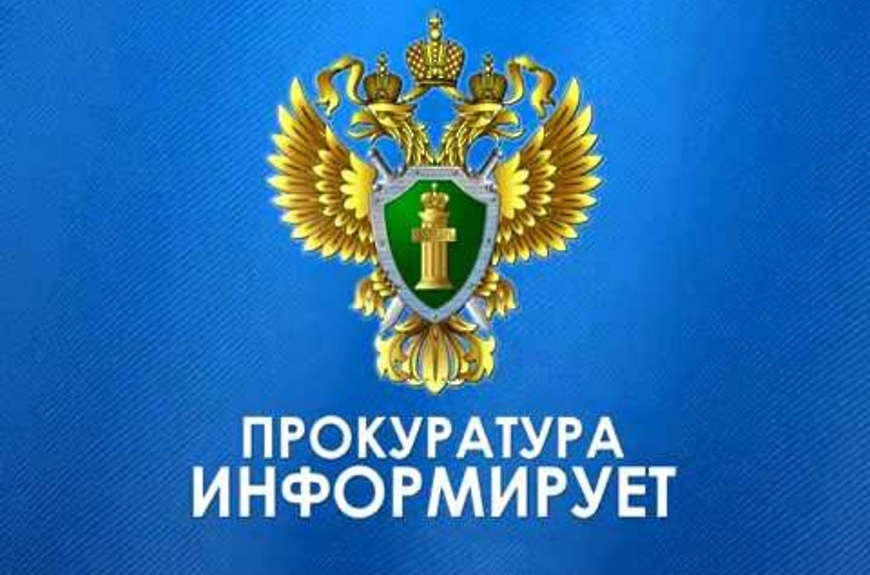 ПРОКУРАТУРА
ИНФОРМИРУЕТ